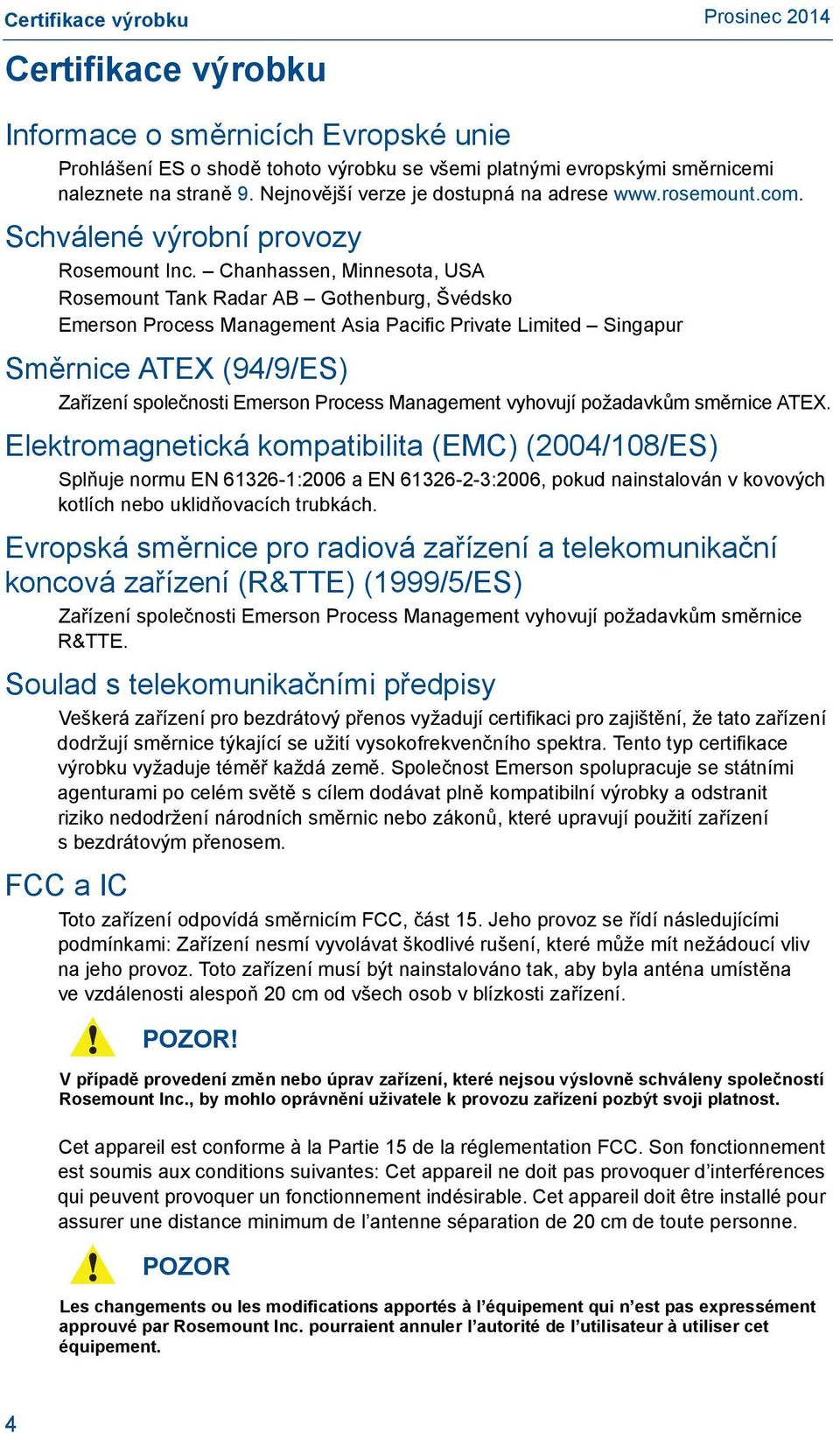 Certifikace výrobku

Prosinec 2014

Certifikace výrobku

Informace o směrnicích Evropské unie

Prohlášení ES o shodě tohoto výrobku se všemi platnými evropskými směrnicemi naleznete na straně 9. Nejnovější verze je dostupná na adrese www.rosemount.com.

Schválené výrobní provozy

Rosemount Inc. – Chanhassen, Minnesota, USA
Rosemount Tank Radar AB – Gothenburg, Švédsko
Emerson Process Management Asia Pacific Private Limited – Singapur

Směrnice ATEX (94/9/ES)

Zařízení společnosti Emerson Process Management vyhovují požadavkům směrnice ATEX.

Elektromagnetická kompatibilita (EMC) (2004/108/ES)

Splňuje normu EN 61326-1:2006 a EN 61326-2-3:2006, pokud nainstalován v kovových kotlích nebo uklidňovacích trubkách.

Evropská směrnice pro radiová zařízení a telekomunikační koncová zařízení (R&TTE) (1999/5/ES)

Zařízení společnosti Emerson Process Management vyhovují požadavkům směrnice R&TTE.

Soulad s telekomunikačními předpisy

Veškerá zařízení pro bezdrátový přenos vyžadují certifikaci pro zajištění, že tato zařízení dodržují směrnice týkající se užití vysokofrekvenčního spektra. Tento typ certifikace výrobku vyžaduje téměř každá země. Společnost Emerson spolupracuje se státními agenturami po celém světě s cílem dodávat plně kompatibilní výrobky a odstranit riziko nedodržení národních směrnic nebo zákonů, které upravují použití zařízení s bezdrátovým přenosem.

FCC a IC

Toto zařízení odpovídá směrnicím FCC, část 15. Jeho provoz se řídí následujícími podmínkami: Zařízení nesmí vyvolávat škodlivé rušení, které může mít nežádoucí vliv na jeho provoz. Toto zařízení musí být nainstalováno tak, aby byla anténa umístěna ve vzdálenosti alespoň 20 cm od všech osob v blízkosti zařízení.

POZOR!

V případě provedení změn nebo úprav zařízení, které nejsou výslovně schváleny společností Rosemount Inc., by mohlo oprávnění uživatele k provozu zařízení pozbýt svoji platnost.

Cet appareil est conforme à la Partie 15 de la réglementation FCC. Son fonctionnement est soumis aux conditions suivantes: Cet appareil ne doit pas provoquer d’interférences qui peuvent provoquer un fonctionnement indésirable. Cet appareil doit être installé pour assurer une distance minimum de l’antenne séparation de 20 cm de toute personne.

POZOR

Les changements ou les modifications apportés à l’équipement qui n’est pas expressément approuvé par Rosemount Inc. pourraient annuler l’autorité de l’utilisateur à utiliser cet équipement.

4